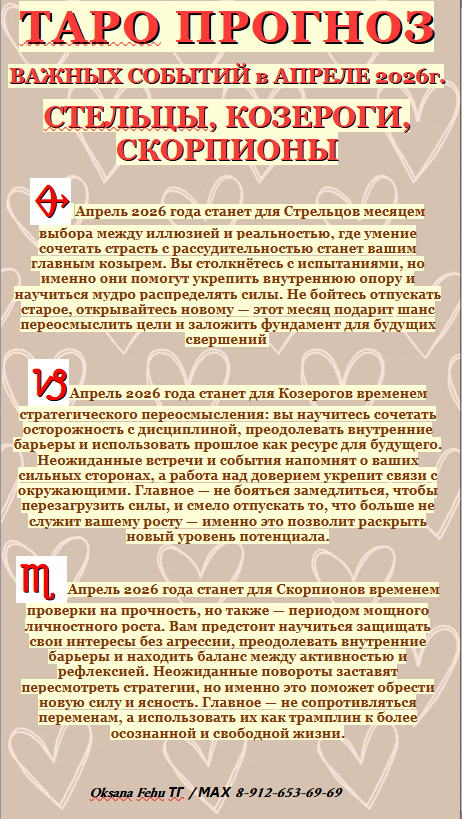 ТАРО ПРОГНОЗ

ВАЖНЫХ СОБЫТИЙ в АПРЕЛЕ 2026г.

СТЕЛЬЦЫ, КОЗЕРОГИ, СКОРПИОНЫ

Апрель 2026 года станет для Стрельцов месяцем выбора между иллюзией и реальностью, где умение сочетать страсть с рассудительностью станет вашим главным козырем. Вы столкнётесь с испытаниями, но именно они помогут укрепить внутреннюю опору и научиться мудро распределять силы. Не бойтесь отпускать старое, открывайтесь новому — этот месяц подарит шанс переосмыслить цели и заложить фундамент для будущих свершений

Апрель 2026 года станет для Козерогов временем стратегического переосмысления: вы научитесь сочетать осторожность с дисциплиной, преодолевать внутренние барьеры и использовать прошлое как ресурс для будущего. Неожиданные встречи и события напомнят о ваших сильных сторонах, а работа над доверием укрепит связи с окружающими. Главное — не бояться замедлиться, чтобы перезагрузить силы, и смело отпускать то, что больше не служит вашему росту — именно это позволит раскрыть новый уровень потенциала.

Апрель 2026 года станет для Скорпионов временем проверки на прочность, но также — периодом мощного личностного роста. Вам предстоит научиться защищать свои интересы без агрессии, преодолевать внутренние барьеры и находить баланс между активностью и рефлексией. Неожиданные повороты заставят пересмотреть стратегии, но именно это поможет обрести новую силу и ясность. Главное — не сопротивляться переменам, а использовать их как трамплин к более осознанной и свободной жизни.

Oksana Fehu ТГ / MAX 8-912-653-69-69